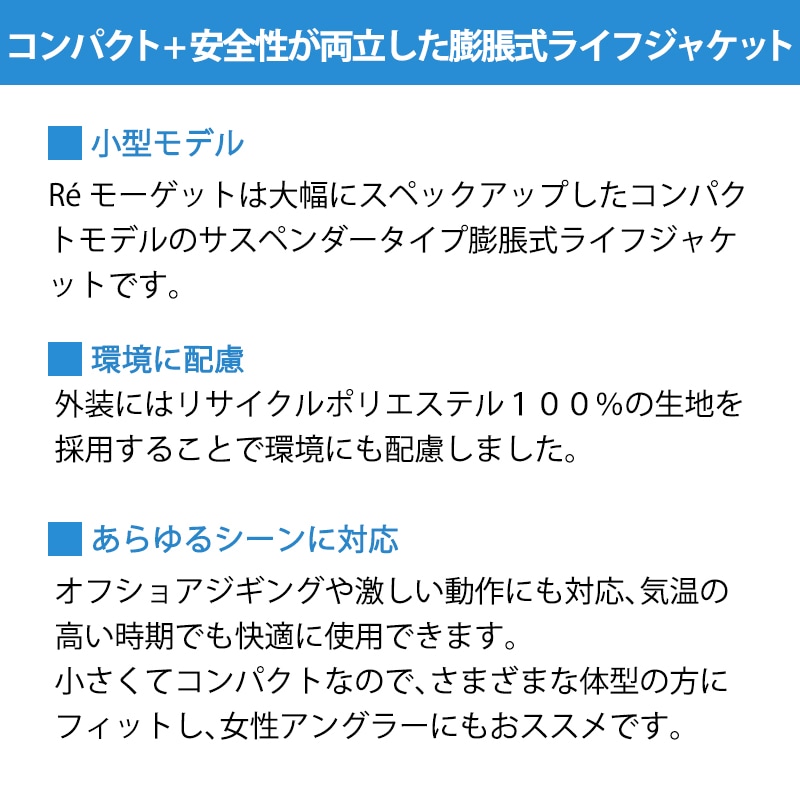 コンパクト＋安全性が両立した膨脹式ライフジャケット

小型モデル

Ré モーゲットは大幅にスペックアップしたコンパクトモデルのサスペンダータイプ膨脹式ライフジャケットです。

環境に配慮

外装にはリサイクルポリエステル１００％の生地を採用することで環境にも配慮しました。

あらゆるシーンに対応

オフショアジギングや激しい動作にも対応、気温の高い時期でも快適に使用できます。
小さくてコンパクトなので、さまざまな体型の方にフィットし、女性アングラーにもおススメです。